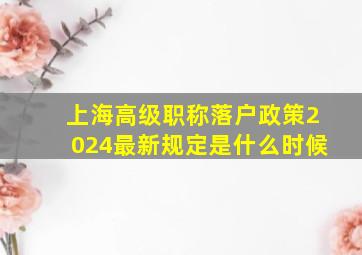 上海高级职称落户政策2024最新规定是什么时候